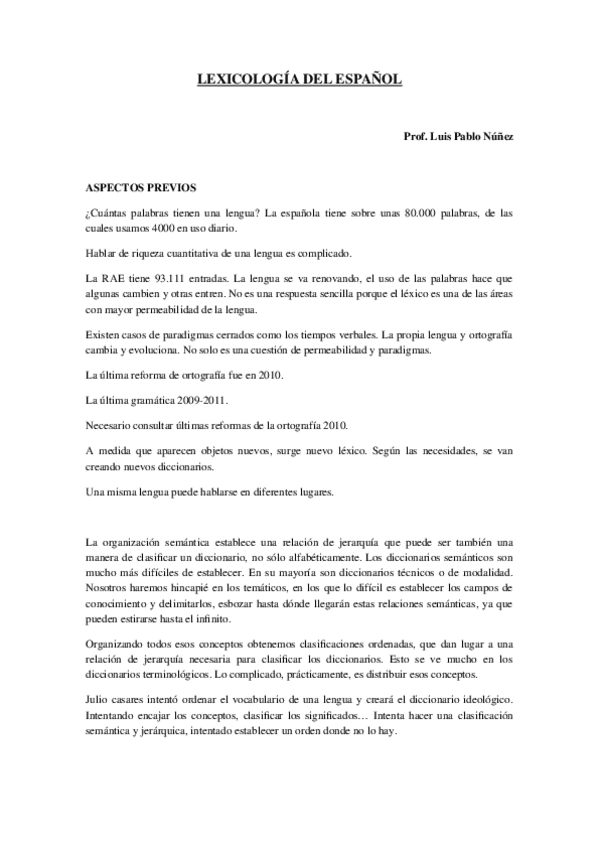 LEXICOLOGÍA DEL ESPAÑOL

Prof. Luis Pablo Núñez

ASPECTOS PREVIOS

¿Cuántas palabras tienen una lengua? La española tiene sobre unas 80.000 palabras, de las cuales usamos 4000 en uso diario.

Hablar de riqueza cuantitativa de una lengua es complicado.

La RAE tiene 93.111 entradas. La lengua se va renovando, el uso de las palabras hace que algunas cambien y otras entren. No es una respuesta sencilla porque el léxico es una de las áreas con mayor permeabilidad de la lengua.

Existen casos de paradigmas cerrados como los tiempos verbales. La propia lengua y ortografía cambia y evoluciona. No solo es una cuestión de permeabilidad y paradigmas.

La última reforma de ortografía fue en 2010.

La última gramática 2009-2011.

Necesario consultar últimas reformas de la ortografía 2010.

A medida que aparecen objetos nuevos, surge nuevo léxico. Según las necesidades, se van creando nuevos diccionarios.

Una misma lengua puede hablarse en diferentes lugares.

La organización semántica establece una relación de jerarquía que puede ser también una manera de clasificar un diccionario, no sólo alfabéticamente. Los diccionarios semánticos son mucho más difíciles de establecer. En su mayoría son diccionarios técnicos o de modalidad. Nosotros haremos hincapié en los temáticos, en los que lo difícil es establecer los campos de conocimiento y delimitarlos, esbozar hasta dónde llegarán estas relaciones semánticas, ya que pueden estirarse hasta el infinito.

Organizando todos esos conceptos obtenemos clasificaciones ordenadas, que dan lugar a una relación de jerarquía necesaria para clasificar los diccionarios. Esto se ve mucho en los diccionarios terminológicos. Lo complicado, prácticamente, es distribuir esos conceptos.

Julio casares intentó ordenar el vocabulario de una lengua y creará el diccionario ideológico. Intentando encajar los conceptos, clasificar los significados… Intenta hacer una clasificación semántica y jerárquica, intentado establecer un orden donde no lo hay.